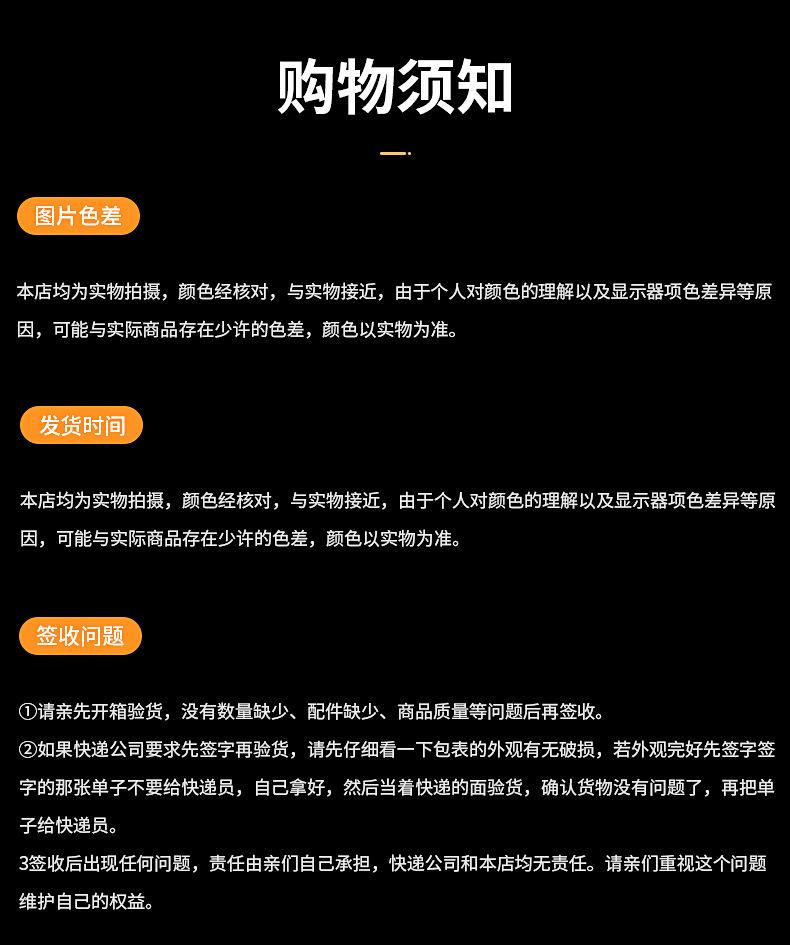 购物须知

图片色差

本店均为实物拍摄，颜色经核对，与实物接近，由于个人对颜色的理解以及显示器项色差异等原因，可能与实际商品存在少许的色差，颜色以实物为准。

发货时间

本店均为实物拍摄，颜色经核对，与实物接近，由于个人对颜色的理解以及显示器项色差异等原因，可能与实际商品存在少许的色差，颜色以实物为准。

签收问题

①请亲先开箱验货，没有数量缺少、配件缺少、商品质量等问题后再签收。
②如果快递公司要求先签字再验货，请先仔细看一下包表的外观有无破损，若外观完好先签字签字的那张单子不要给快递员，自己拿好，然后当着快递的面验货，确认货物没有问题了，再把单子给快递员。
3签收后出现任何问题，责任由亲们自己承担，快递公司和本店均无责任。请亲们重视这个问题维护自己的权益。